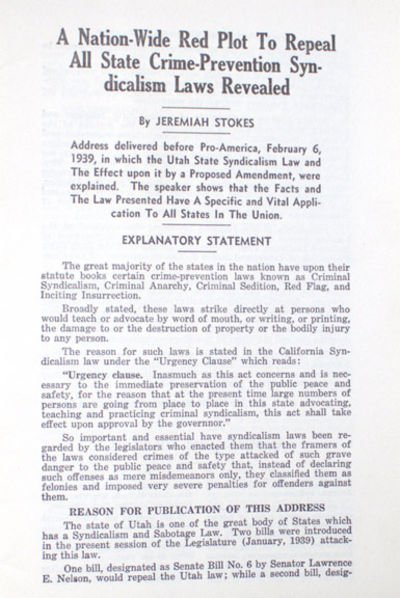 A Nation-Wide Red Plot To Repeal All State Crime-Prevention Syndicalism Laws Revealed

By JEREMIAH STOKES

Address delivered before Pro-America, February 6, 1939, in which the Utah State Syndicalism Law and The Effect upon it by a Proposed Amendment, were explained. The speaker shows that the Facts and The Law Presented Have A Specific and Vital Application To All States In The Union.

EXPLANATORY STATEMENT

The great majority of the states in the nation have upon their statute books certain crime-prevention laws known as Criminal Syndicalism, Criminal Anarchy, Criminal Sedition, Red Flag, and Inciting Insurrection.

Broadly stated, these laws strike directly at persons who would teach or advocate by word of mouth, or writing, or printing, the damage to or the destruction of property or the bodily injury to any person.

The reason for such laws is stated in the California Syndicalism law under the "Urgency Clause" which reads:

"Urgency clause. Inasmuch as this act concerns and is necessary to the immediate preservation of the public peace and safety, for the reason that at the present time large numbers of persons are going from place to place in this state advocating, teaching and practicing criminal syndicalism, this act shall take effect upon approval by the governor."

So important and essential have syndicalism laws been regarded by the legislators who enacted them that the framers of the laws considered crimes of the type attacked of such grave danger to the public peace and safety that, instead of declaring such offenses as mere misdemeanors only, they classified them as felonies and imposed very severe penalties for offenders against them.

REASON FOR PUBLICATION OF THIS ADDRESS

The state of Utah is one of the great body of States which has a Syndicalism and Sabotage Law. Two bills were introduced in the present session of the Legislature (January, 1939) attacking this law.

One bill, designated as Senate Bill No. 6 by Senator Lawrence E. Nelson, would repeal the Utah law; while a second bill, desig-